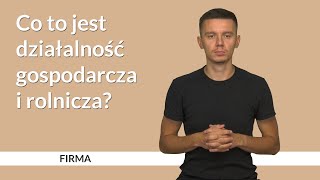 Co to jest działalność gospodarcza i rolnicza?

FIRMA